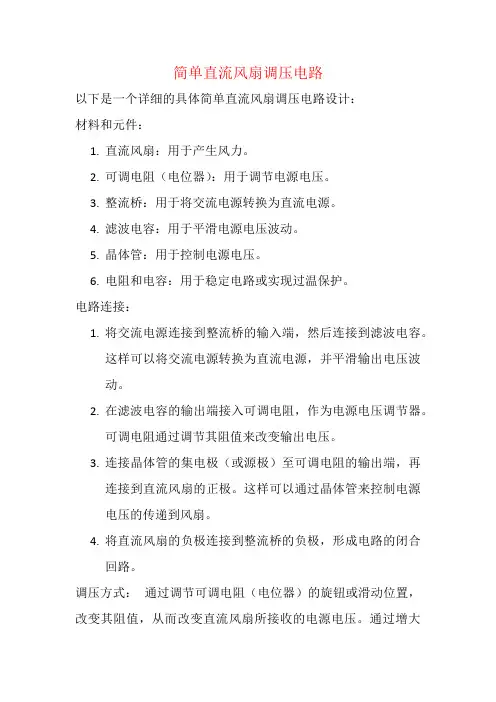 简单直流风扇调压电路

以下是一个详细的具体简单直流风扇调压电路设计：

材料和元件：

1. 直流风扇：用于产生风力。
2. 可调电阻（电位器）：用于调节电源电压。
3. 整流桥：用于将交流电源转换为直流电源。
4. 滤波电容：用于平滑电源电压波动。
5. 晶体管：用于控制电源电压。
6. 电阻和电容：用于稳定电路或实现过温保护。

电路连接：

1. 将交流电源连接到整流桥的输入端，然后连接到滤波电容。这样可以将交流电源转换为直流电源，并平滑输出电压波动。
2. 在滤波电容的输出端接入可调电阻，作为电源电压调节器。可调电阻通过调节其阻值来改变输出电压。
3. 连接晶体管的集电极（或源极）至可调电阻的输出端，再连接到直流风扇的正极。这样可以通过晶体管来控制电源电压的传递到风扇。
4. 将直流风扇的负极连接到整流桥的负极，形成电路的闭合回路。

调压方式： 通过调节可调电阻（电位器）的旋钮或滑动位置，改变其阻值，从而改变直流风扇所接收的电源电压。通过增大